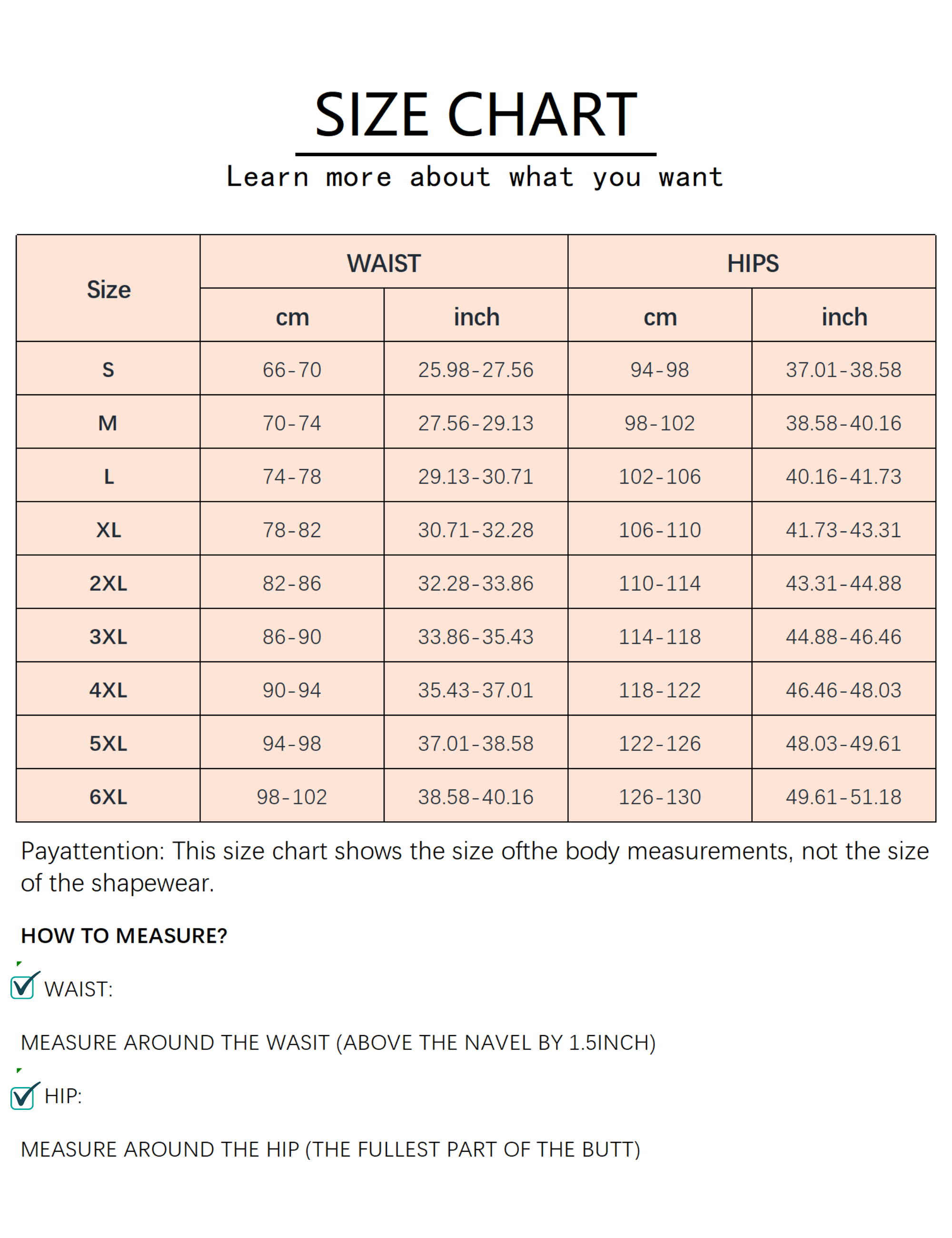 SIZE CHART

Learn more about what you want

| Size | WAIST cm | WAIST inch | HIPS cm | HIPS inch |
|---|---|---|---|---|
| S | 66-70 | 25.98-27.56 | 94-98 | 37.01-38.58 |
| M | 70-74 | 27.56-29.13 | 98-102 | 38.58-40.16 |
| L | 74-78 | 29.13-30.71 | 102-106 | 40.16-41.73 |
| XL | 78-82 | 30.71-32.28 | 106-110 | 41.73-43.31 |
| 2XL | 82-86 | 32.28-33.86 | 110-114 | 43.31-44.88 |
| 3XL | 86-90 | 33.86-35.43 | 114-118 | 44.88-46.46 |
| 4XL | 90-94 | 35.43-37.01 | 118-122 | 46.46-48.03 |
| 5XL | 94-98 | 37.01-38.58 | 122-126 | 48.03-49.61 |
| 6XL | 98-102 | 38.58-40.16 | 126-130 | 49.61-51.18 |

Payattention: This size chart shows the size ofthe body measurements, not the size of the shapewear.

HOW TO MEASURE?

WAIST:

MEASURE AROUND THE WASIT (ABOVE THE NAVEL BY 1.5INCH)

HIP:

MEASURE AROUND THE HIP (THE FULLEST PART OF THE BUTT)